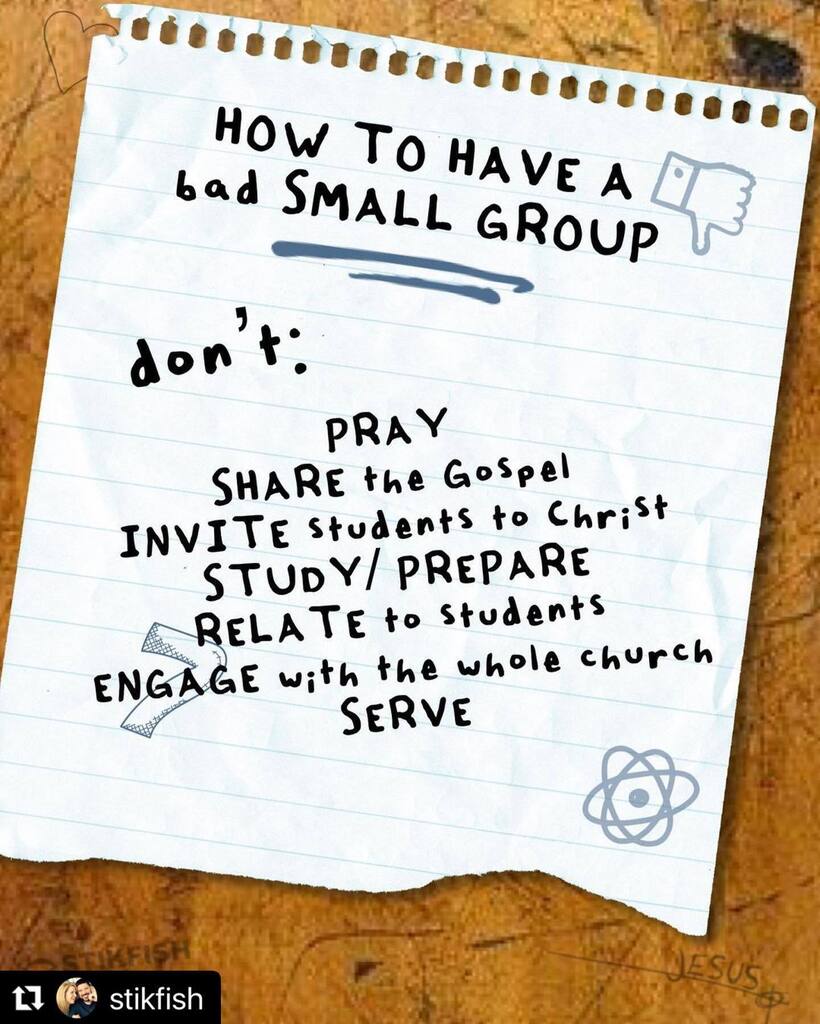 HOW TO HAVE A bad SMALL GROUP

don't:

PRAY
SHARE the Gospel
INVITE students to Christ
STUDY/ PREPARE
RELATE to students
ENGAGE with the whole church
SERVE

STIKFISH

JESUS

stikfish